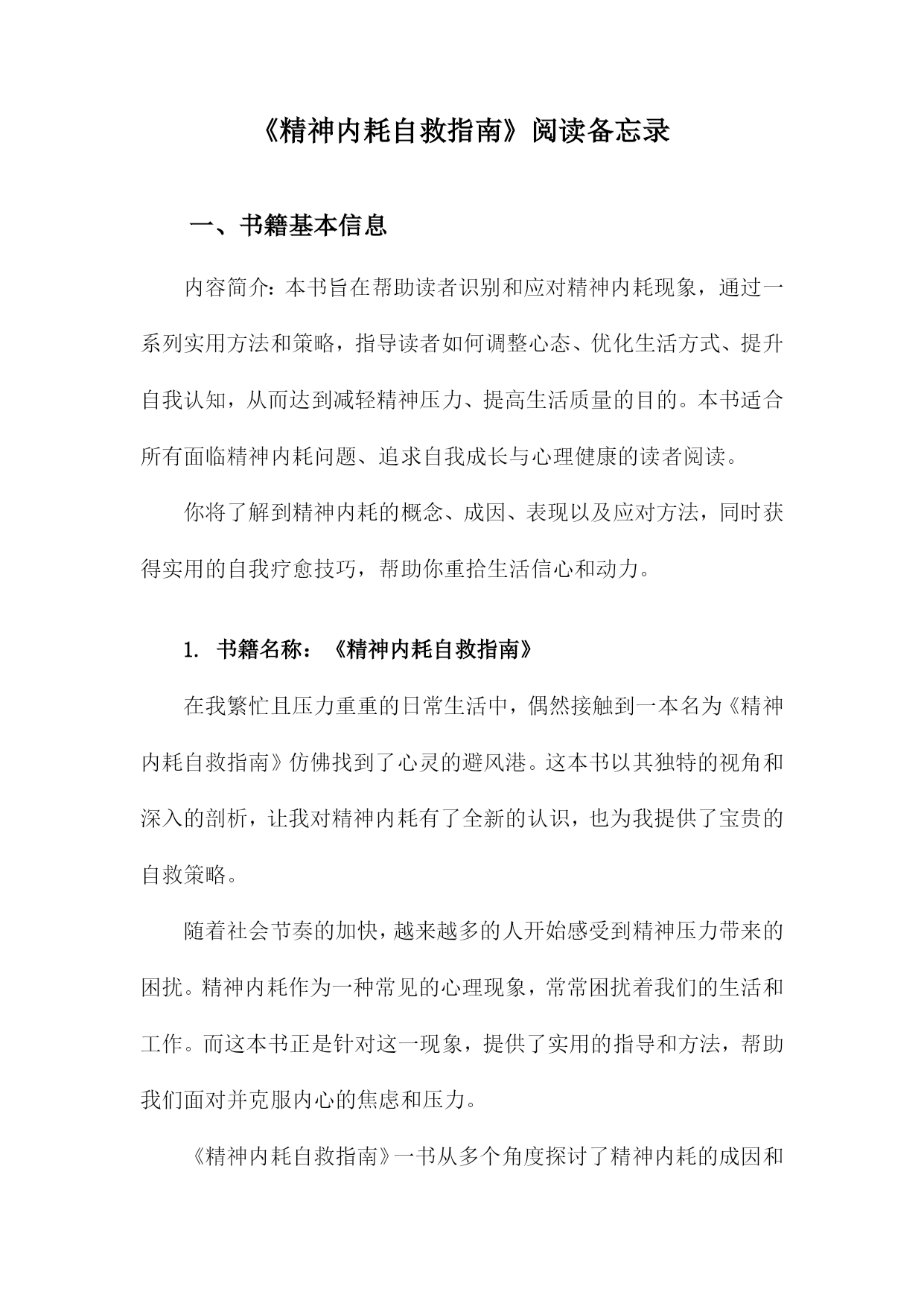 《精神内耗自救指南》阅读备忘录

一、书籍基本信息

内容简介：本书旨在帮助读者识别和应对精神内耗现象，通过一系列实用方法和策略，指导读者如何调整心态、优化生活方式、提升自我认知，从而达到减轻精神压力、提高生活质量的目的。本书适合所有面临精神内耗问题、追求自我成长与心理健康的读者阅读。

你将了解到精神内耗的概念、成因、表现以及应对方法，同时获得实用的自我疗愈技巧，帮助你重拾生活信心和动力。

1. 书籍名称：《精神内耗自救指南》

在我繁忙且压力重重的日常生活中，偶然接触到一本名为《精神内耗自救指南》仿佛找到了心灵的避风港。这本书以其独特的视角和深入的剖析，让我对精神内耗有了全新的认识，也为我提供了宝贵的自救策略。

随着社会节奏的加快，越来越多的人开始感受到精神压力带来的困扰。精神内耗作为一种常见的心理现象，常常困扰着我们的生活和工作。而这本书正是针对这一现象，提供了实用的指导和方法，帮助我们面对并克服内心的焦虑和压力。

《精神内耗自救指南》一书从多个角度探讨了精神内耗的成因和